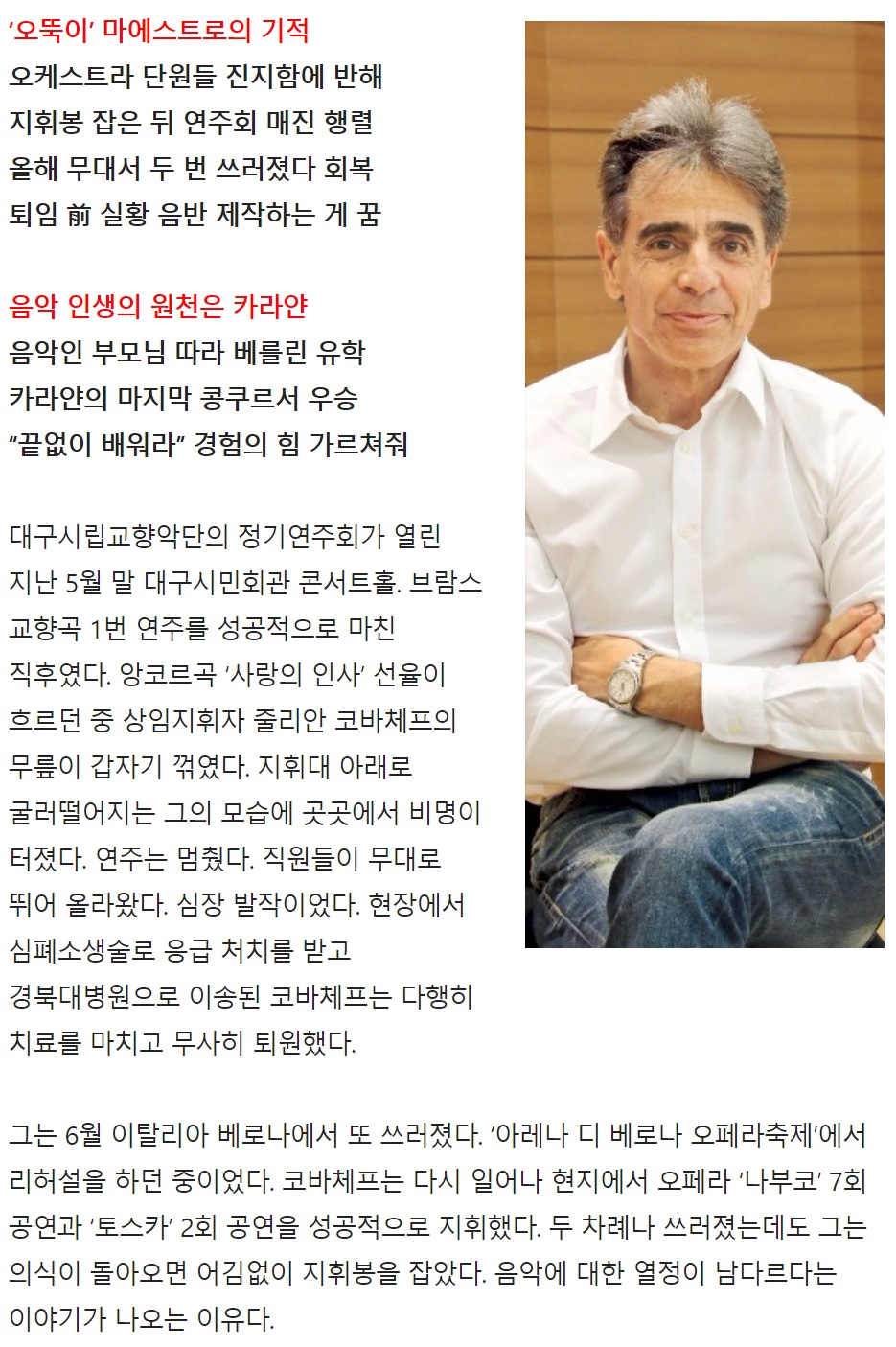 ‘오뚝이’ 마에스트로의 기적
오케스트라 단원들 진지함에 반해
지휘봉 잡은 뒤 연주회 매진 행렬
올해 무대서 두 번 쓰러졌다 회복
퇴임 前 실황 음반 제작하는 게 꿈

음악 인생의 원천은 카라얀
음악인 부모님 따라 베를린 유학
카라얀의 마지막 콩쿠르서 우승
“끝없이 배워라” 경험의 힘 가르쳐줘

대구시립교향악단의 정기연주회가 열린 지난 5월 말 대구시민회관 콘서트홀. 브람스 교향곡 1번 연주를 성공적으로 마친 직후였다. 앙코르곡 ‘사랑의 인사’ 선율이 흐르던 중 상임지휘자 줄리안 코바체프의 무릎이 갑자기 꺾였다. 지휘대 아래로 굴러떨어지는 그의 모습에 곳곳에서 비명이 터졌다. 연주는 멈췄다. 직원들이 무대로 뛰어 올라왔다. 심장 발작이었다. 현장에서 심폐소생술로 응급 처치를 받고 경북대병원으로 이송된 코바체프는 다행히 치료를 마치고 무사히 퇴원했다.

그는 6월 이탈리아 베로나에서 또 쓰러졌다. ‘아레나 디 베로나 오페라축제’에서 리허설을 하던 중이었다. 코바체프는 다시 일어나 현지에서 오페라 ‘나부코’ 7회 공연과 ‘토스카’ 2회 공연을 성공적으로 지휘했다. 두 차례나 쓰러졌는데도 그는 의식이 돌아오면 어김없이 지휘봉을 잡았다. 음악에 대한 열정이 남다르다는 이야기가 나오는 이유다.